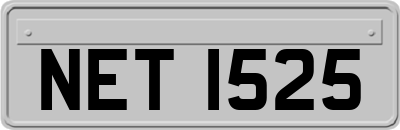 NET 1525